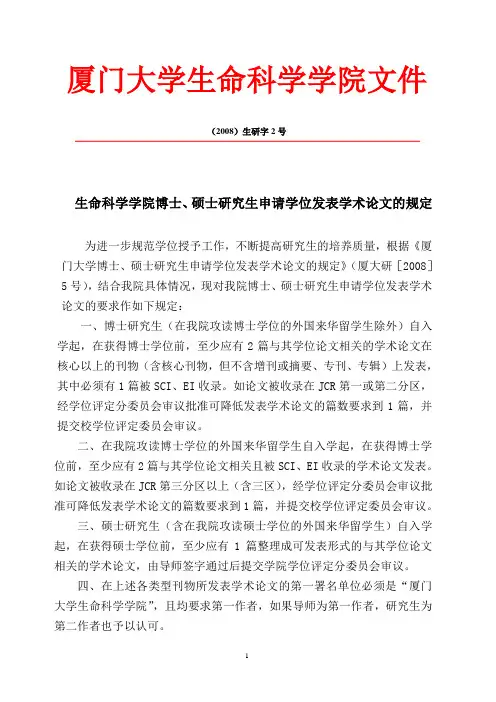 厦门大学生命科学学院文件

（2008）生研字 2 号

生命科学学院博士、硕士研究生申请学位发表学术论文的规定

为进一步规范学位授予工作，不断提高研究生的培养质量，根据《厦门大学博士、硕士研究生申请学位发表学术论文的规定》（厦大研［2008］5 号），结合我院具体情况，现对我院博士、硕士研究生申请学位发表学术论文的要求作如下规定：

一、博士研究生（在我院攻读博士学位的外国来华留学生除外）自入学起，在获得博士学位前，至少应有 2 篇与其学位论文相关的学术论文在核心以上的刊物（含核心刊物，但不含增刊或摘要、专刊、专辑）上发表，其中必须有 1 篇被 SCI、EI 收录。如论文被收录在 JCR 第一或第二分区，经学位评定分委员会审议批准可降低发表学术论文的篇数要求到 1 篇，并提交校学位评定委员会审议。

二、在我院攻读博士学位的外国来华留学生自入学起，在获得博士学位前，至少应有 2 篇与其学位论文相关且被 SCI、EI 收录的学术论文发表。如论文被收录在 JCR 第三分区以上（含三区），经学位评定分委员会审议批准可降低发表学术论文的篇数要求到 1 篇，并提交校学位评定委员会审议。

三、硕士研究生（含在我院攻读硕士学位的外国来华留学生）自入学起，在获得硕士学位前，至少应有 1 篇整理成可发表形式的与其学位论文相关的学术论文，由导师签字通过后提交学院学位评定分委员会审议。

四、在上述各类型刊物所发表学术论文的第一署名单位必须是“厦门大学生命科学学院”，且均要求第一作者，如果导师为第一作者，研究生为第二作者也予以认可。

1